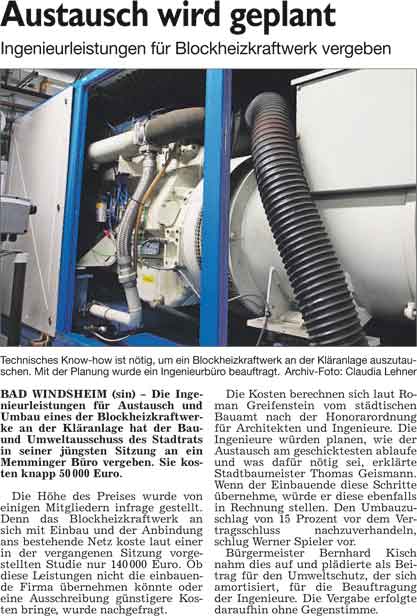 Austausch wird geplant

Ingenieurleistungen für Blockheizkraftwerk vergeben

Technisches Know-how ist nötig, um ein Blockheizkraftwerk an der Kläranlage auszutauschen. Mit der Planung wurde ein Ingenieurbüro beauftragt. Archiv-Foto: Claudia Lehner

BAD WINDSHEIM (sin) – Die Ingenieurleistungen für Austausch und Umbau eines der Blockheizkraftwerke an der Kläranlage hat der Bau- und Umweltausschuss des Stadtrats in seiner jüngsten Sitzung an ein Memminger Büro vergeben. Sie kosten knapp 50 000 Euro.

Die Höhe des Preises wurde von einigen Mitgliedern infrage gestellt. Denn das Blockheizkraftwerk an sich mit Einbau und der Anbindung ans bestehende Netz koste laut einer in der vergangenen Sitzung vorgestellten Studie nur 140 000 Euro. Ob diese Leistungen nicht die einbauende Firma übernehmen könnte oder eine Ausschreibung günstigere Kosten bringe, wurde nachgefragt.

Die Kosten berechnen sich laut Roman Greifenstein vom städtischen Bauamt nach der Honorarordnung für Architekten und Ingenieure. Die Ingenieure würden planen, wie der Austausch am geschicktesten ablaufe und was dafür nötig sei, erklärte Stadtbaumeister Thomas Geismann. Wenn der Einbauende diese Schritte übernehme, würde er diese ebenfalls in Rechnung stellen. Den Umbauzuschlag von 15 Prozent vor dem Vertragsschluss nachzuverhandeln, schlug Werner Spieler vor.

Bürgermeister Bernhard Kisch nahm dies auf und plädierte als Beitrag für den Umweltschutz, der sich amortisiert, für die Beauftragung der Ingenieure. Die Vergabe erfolgte daraufhin ohne Gegenstimme.